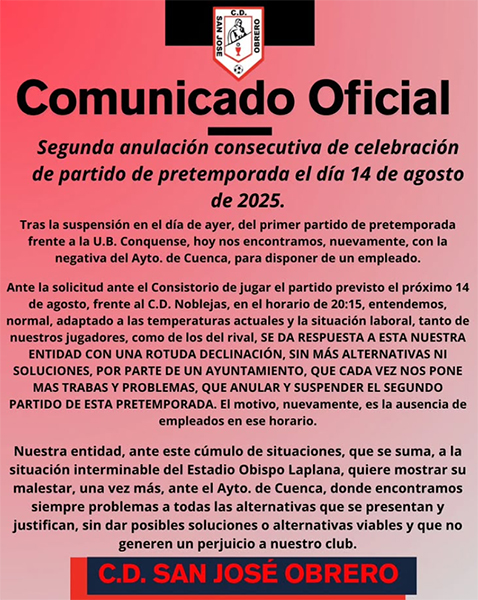 C.D.
SAN JOSE
OBRERO

Comunicado Oficial

Segunda anulación consecutiva de celebración de partido de pretemporada el día 14 de agosto de 2025.

Tras la suspensión en el día de ayer, del primer partido de pretemporada frente a la U.B. Conquense, hoy nos encontramos, nuevamente, con la negativa del Ayto. de Cuenca, para disponer de un empleado.

Ante la solicitud ante el Consistorio de jugar el partido previsto el próximo 14 de agosto, frente al C.D. Noblejas, en el horario de 20:15, entendemos, normal, adaptado a las temperaturas actuales y la situación laboral, tanto de nuestros jugadores, como de los del rival, SE DA RESPUESTA A ESTA NUESTRA ENTIDAD CON UNA ROTUDA DECLINACIÓN, SIN MÁS ALTERNATIVAS NI SOLUCIONES, POR PARTE DE UN AYUNTAMIENTO, QUE CADA VEZ NOS PONE MAS TRABAS Y PROBLEMAS, QUE ANULAR Y SUSPENDER EL SEGUNDO PARTIDO DE ESTA PRETEMPORADA. El motivo, nuevamente, es la ausencia de empleados en ese horario.

Nuestra entidad, ante este cúmulo de situaciones, que se suma, a la situación interminable del Estadio Obispo Laplana, quiere mostrar su malestar, una vez más, ante el Ayto. de Cuenca, donde encontramos siempre problemas a todas las alternativas que se presentan y justifican, sin dar posibles soluciones o alternativas viables y que no generen un perjuicio a nuestro club.

C.D. SAN JOSÉ OBRERO